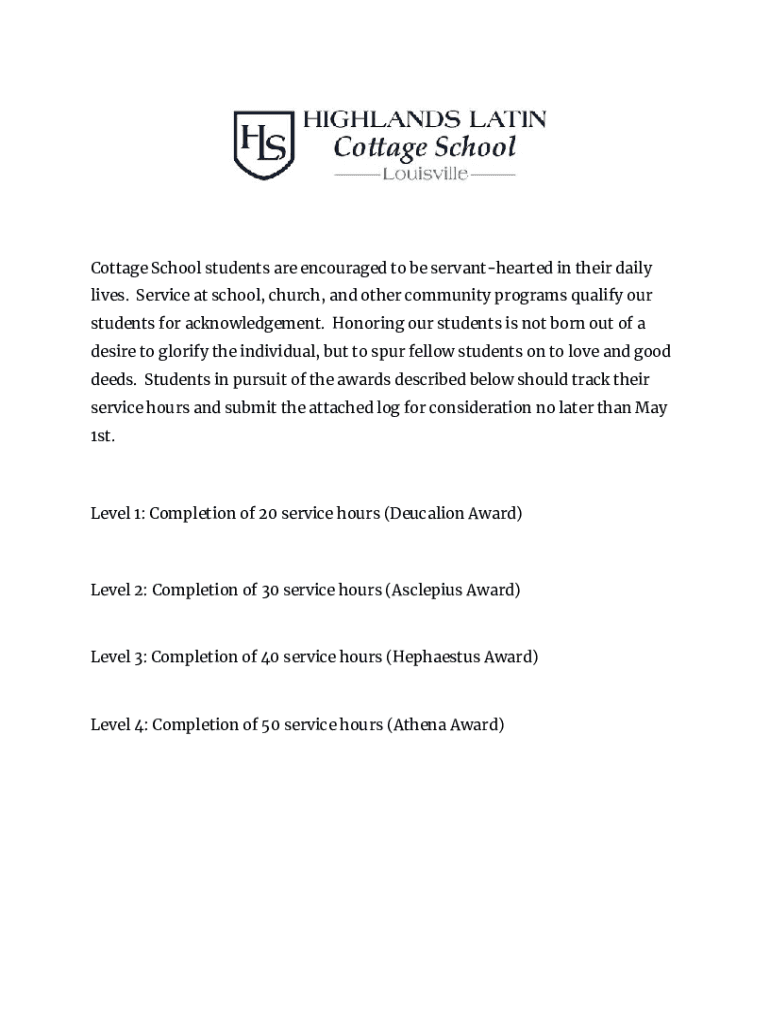 HLS HIGHLANDS LATIN
Cottage School
Louisville

Cottage School students are encouraged to be servant-hearted in their daily lives. Service at school, church, and other community programs qualify our students for acknowledgement. Honoring our students is not born out of a desire to glorify the individual, but to spur fellow students on to love and good deeds. Students in pursuit of the awards described below should track their service hours and submit the attached log for consideration no later than May 1st.

Level 1: Completion of 20 service hours (Deucalion Award)

Level 2: Completion of 30 service hours (Asclepius Award)

Level 3: Completion of 40 service hours (Hephaestus Award)

Level 4: Completion of 50 service hours (Athena Award)